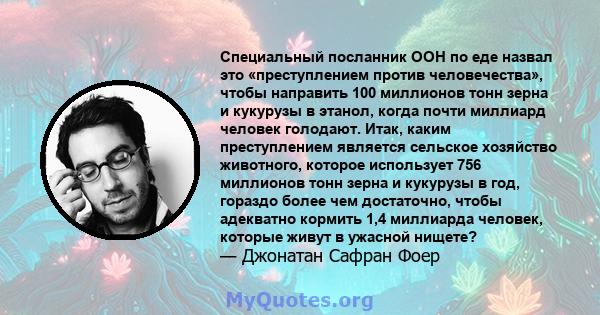 Специальный посланник ООН по еде назвал это «преступлением против человечества», чтобы направить 100 миллионов тонн зерна и кукурузы в этанол, когда почти миллиард человек голодают. Итак, каким преступлением является сельское хозяйство животного, которое использует 756 миллионов тонн зерна и кукурузы в год, гораздо более чем достаточно, чтобы адекватно кормить 1,4 миллиарда человек, которые живут в ужасной нищете?
— Джонатан Сафран Фоер

MyQuotes.org